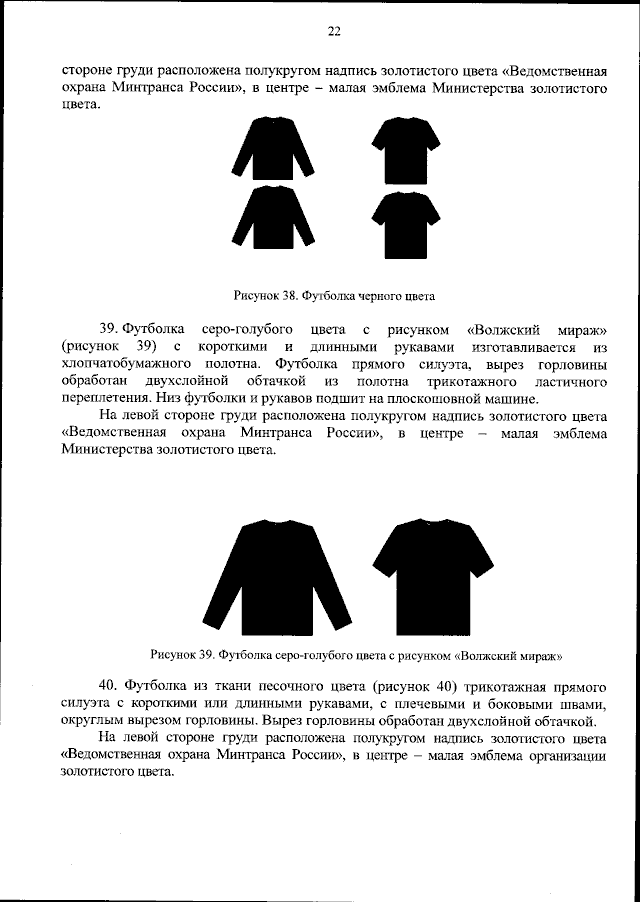 22

стороне груди расположена полукругом надпись золотистого цвета «Ведомственная охрана Минтранса России», в центре – малая эмблема Министерства золотистого цвета.

Рисунок 38. Футболка черного цвета

39. Футболка серо-голубого цвета с рисунком «Волжский мираж» (рисунок 39) с короткими и длинными рукавами изготавливается из хлопчатобумажного полотна. Футболка прямого силуэта, вырез горловины обработан двухслойной обтачкой из полотна трикотажного ластичного переплетения. Низ футболки и рукавов подшит на плоскошовной машине.

На левой стороне груди расположена полукругом надпись золотистого цвета «Ведомственная охрана Минтранса России», в центре – малая эмблема Министерства золотистого цвета.

Рисунок 39. Футболка серо-голубого цвета с рисунком «Волжский мираж»

40. Футболка из ткани песочного цвета (рисунок 40) трикотажная прямого силуэта с короткими или длинными рукавами, с плечевыми и боковыми швами, округлым вырезом горловины. Вырез горловины обработан двухслойной обтачкой.

На левой стороне груди расположена полукругом надпись золотистого цвета «Ведомственная охрана Минтранса России», в центре – малая эмблема организации золотистого цвета.